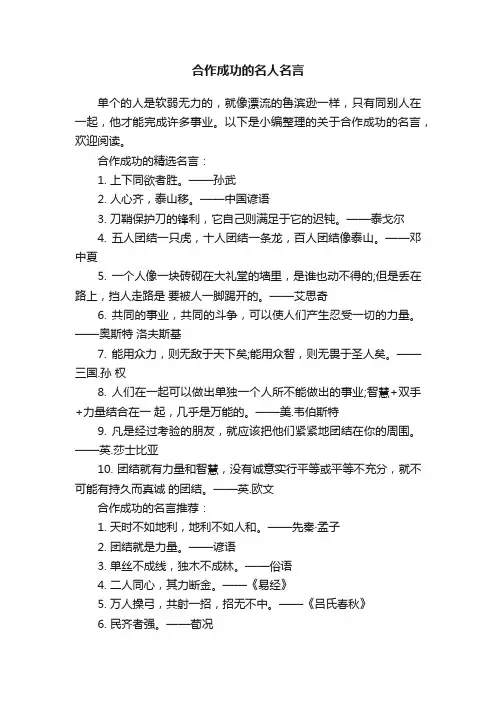 合作成功的名人名言

单个的人是软弱无力的，就像漂流的鲁滨逊一样，只有同别人在一起，他才能完成许多事业。以下是小编整理的关于合作成功的名言，欢迎阅读。

合作成功的精选名言：

1. 上下同欲者胜。——孙武

2. 人心齐，泰山移。——中国谚语

3. 刀鞘保护刀的锋利，它自己则满足于它的迟钝。——泰戈尔

4. 五人团结一只虎，十人团结一条龙，百人团结像泰山。——邓中夏

5. 一个人像一块砖砌在大礼堂的墙里，是谁也动不得的;但是丢在路上，挡人走路是 要被人一脚踢开的。——艾思奇

6. 共同的事业，共同的斗争，可以使人们产生忍受一切的力量。——奥斯特 洛夫斯基

7. 能用众力，则无敌于天下矣;能用众智，则无畏于圣人矣。——三国.孙 权

8. 人们在一起可以做出单独一个人所不能做出的事业;智慧+双手+力量结合在一 起，几乎是万能的。——美.韦伯斯特

9. 凡是经过考验的朋友，就应该把他们紧紧地团结在你的周围。——英.莎士比亚

10. 团结就有力量和智慧，没有诚意实行平等或平等不充分，就不可能有持久而真诚 的团结。——英.欧文

合作成功的名言推荐：

1. 天时不如地利，地利不如人和。——先秦·孟子

2. 团结就是力量。——谚语

3. 单丝不成线，独木不成林。——俗语

4. 二人同心，其力断金。——《易经》

5. 万人操弓，共射一招，招无不中。——《吕氏春秋》

6. 民齐者强。——荀况